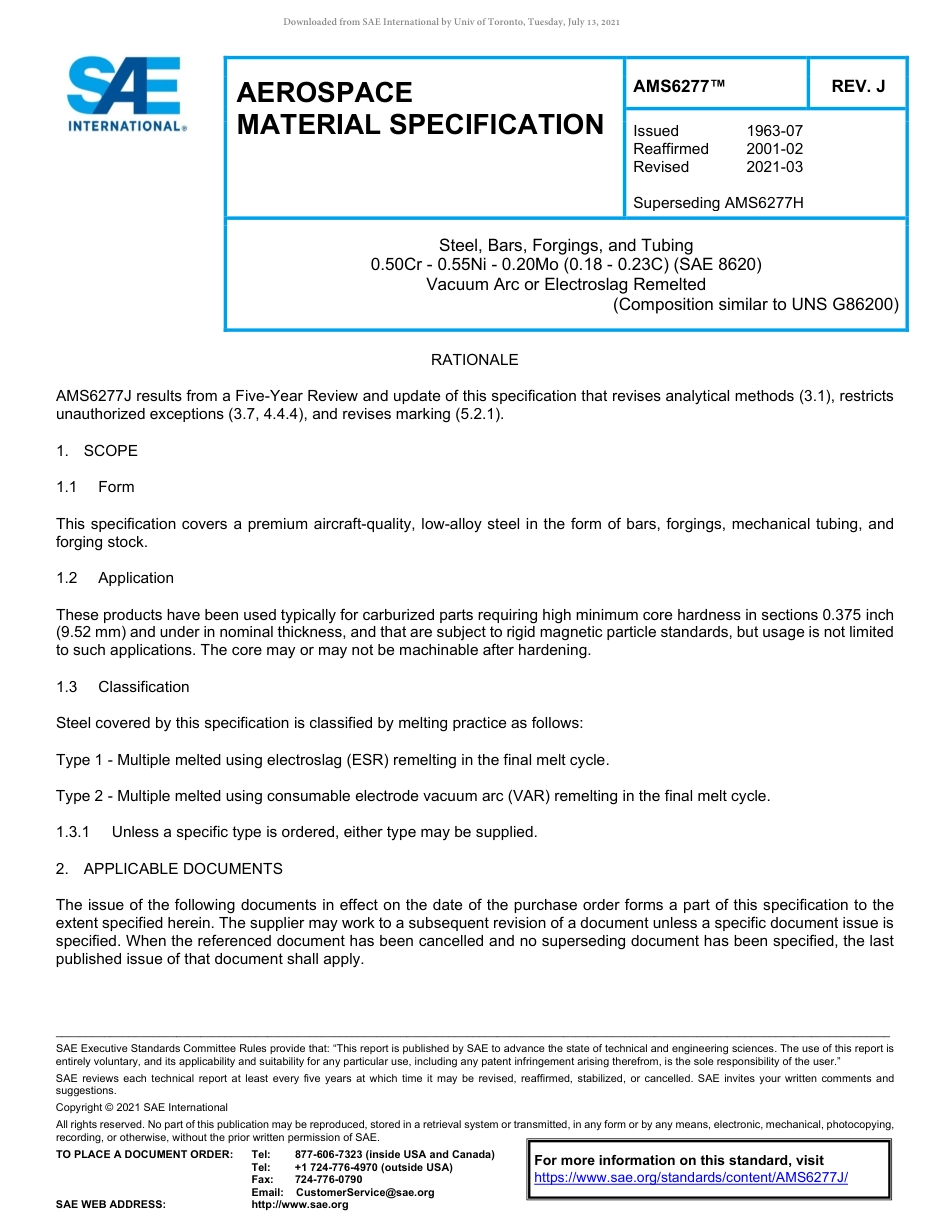 Downloaded from SAE International by Univ of Toronto, Tuesday, July 13, 2021

SAE INTERNATIONAL®

AEROSPACE MATERIAL SPECIFICATION

AMS6277™

REV. J

Issued 1963-07
Reaffirmed 2001-02
Revised 2021-03

Superseding AMS6277H

Steel, Bars, Forgings, and Tubing
0.50Cr - 0.55Ni - 0.20Mo (0.18 - 0.23C) (SAE 8620)
Vacuum Arc or Electroslag Remelted
(Composition similar to UNS G86200)

RATIONALE

AMS6277J results from a Five-Year Review and update of this specification that revises analytical methods (3.1), restricts unauthorized exceptions (3.7, 4.4.4), and revises marking (5.2.1).

1. SCOPE

1.1 Form

This specification covers a premium aircraft-quality, low-alloy steel in the form of bars, forgings, mechanical tubing, and forging stock.

1.2 Application

These products have been used typically for carburized parts requiring high minimum core hardness in sections 0.375 inch (9.52 mm) and under in nominal thickness, and that are subject to rigid magnetic particle standards, but usage is not limited to such applications. The core may or may not be machinable after hardening.

1.3 Classification

Steel covered by this specification is classified by melting practice as follows:

Type 1 - Multiple melted using electroslag (ESR) remelting in the final melt cycle.

Type 2 - Multiple melted using consumable electrode vacuum arc (VAR) remelting in the final melt cycle.

1.3.1 Unless a specific type is ordered, either type may be supplied.

2. APPLICABLE DOCUMENTS

The issue of the following documents in effect on the date of the purchase order forms a part of this specification to the extent specified herein. The supplier may work to a subsequent revision of a document unless a specific document issue is specified. When the referenced document has been cancelled and no superseding document has been specified, the last published issue of that document shall apply.

SAE Executive Standards Committee Rules provide that: "This report is published by SAE to advance the state of technical and engineering sciences. The use of this report is entirely voluntary, and its applicability and suitability for any particular use, including any patent infringement arising therefrom, is the sole responsibility of the user."

SAE reviews each technical report at least every five years at which time it may be revised, reaffirmed, stabilized, or cancelled. SAE invites your written comments and suggestions.

Copyright © 2021 SAE International

All rights reserved. No part of this publication may be reproduced, stored in a retrieval system or transmitted, in any form or by any means, electronic, mechanical, photocopying, recording, or otherwise, without the prior written permission of SAE.

TO PLACE A DOCUMENT ORDER: Tel: 877-606-7323 (inside USA and Canada)
Tel: +1 724-776-4970 (outside USA)
Fax: 724-776-0790
Email: CustomerService@sae.org
SAE WEB ADDRESS: http://www.sae.org

For more information on this standard, visit
https://www.sae.org/standards/content/AMS6277J/